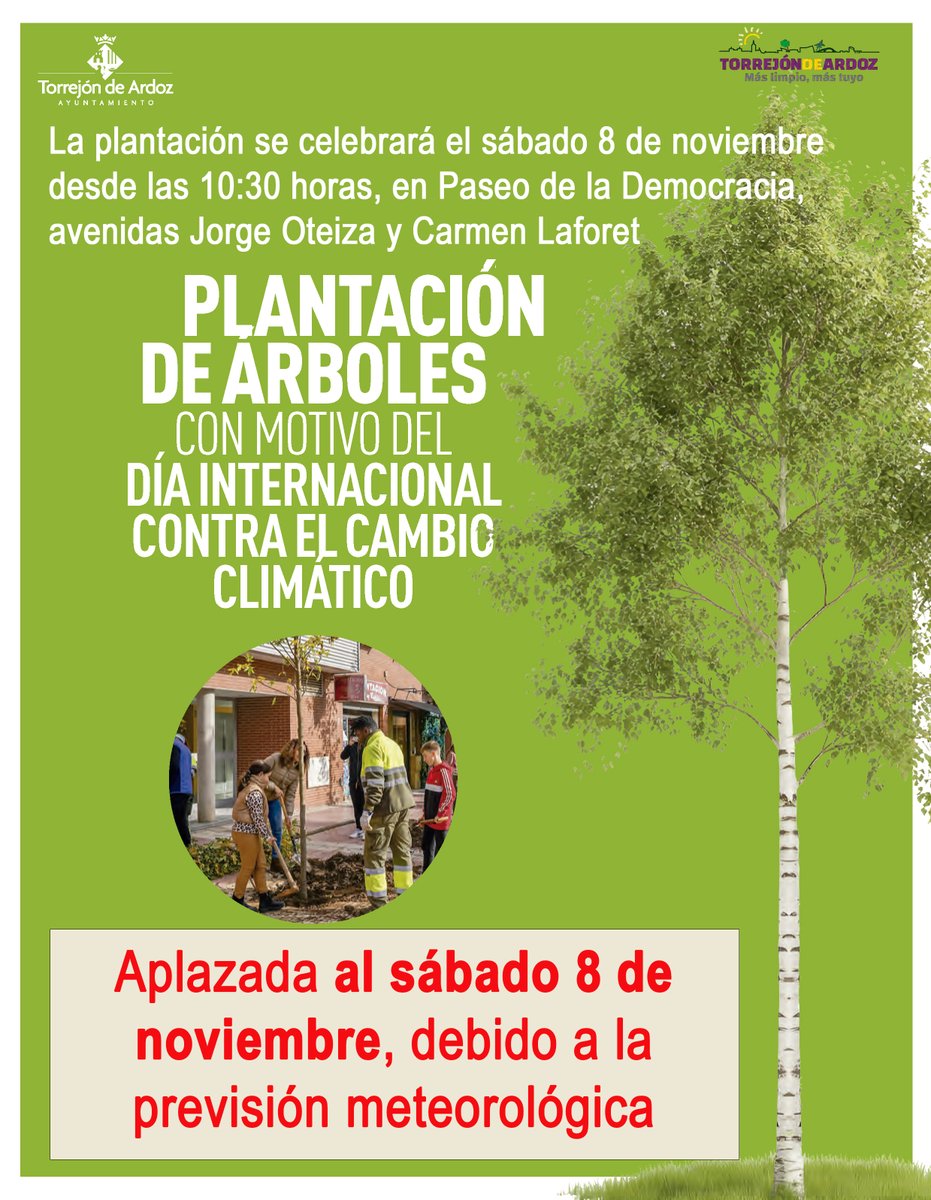 Torrejón de Ardoz
AYUNTAMIENTO

TORREJÓN DE ARDOZ
Más limpio, más tuyo

La plantación se celebrará el sábado 8 de noviembre desde las 10:30 horas, en Paseo de la Democracia, avenidas Jorge Oteiza y Carmen Laforet

PLANTACIÓN DE ÁRBOLES
CON MOTIVO DEL
DÍA INTERNACIONAL CONTRA EL CAMBIO CLIMÁTICO

Aplazada al sábado 8 de noviembre, debido a la previsión meteorológica